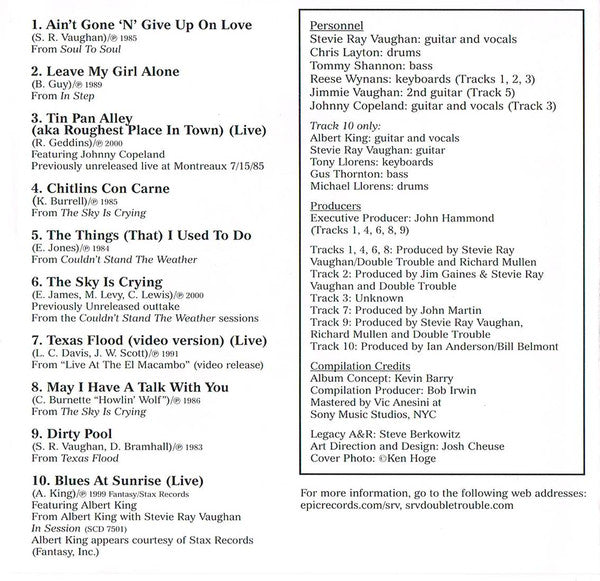 1. Ain't Gone 'N' Give Up On Love
(S. R. Vaughan)/℗ 1985
From Soul To Soul

2. Leave My Girl Alone
(B. Guy)/℗ 1989
From In Step

3. Tin Pan Alley
(aka Roughest Place In Town) (Live)
(R. Geddins)/℗ 2000
Featuring Johnny Copeland
Previously unreleased live at Montreaux 7/15/85

4. Chitlins Con Carne
(K. Burrell)/℗ 1985
From The Sky Is Crying

5. The Things (That) I Used To Do
(E. Jones)/℗ 1984
From Couldn't Stand The Weather

6. The Sky Is Crying
(E. James, M. Levy, C. Lewis)/℗ 2000
Previously Unreleased outtake
From the Couldn't Stand The Weather sessions

7. Texas Flood (video version) (Live)
(L. C. Davis, J. W. Scott)/℗ 1991
From "Live At The El Macambo" (video release)

8. May I Have A Talk With You
(C. Burnette "Howlin' Wolf")/℗ 1986
From The Sky Is Crying

9. Dirty Pool
(S. R. Vaughan, D. Bramhall)/℗ 1983
From Texas Flood

10. Blues At Sunrise (Live)
(A. King)/℗ 1999 Fantasy/Stax Records
Featuring Albert King
From Albert King with Stevie Ray Vaughan
In Session (SCD 7501)
Albert King appears courtesy of Stax Records
(Fantasy, Inc.)

Personnel
Stevie Ray Vaughan: guitar and vocals
Chris Layton: drums
Tommy Shannon: bass
Reese Wynans: keyboards (Tracks 1, 2, 3)
Jimmie Vaughan: 2nd guitar (Track 5)
Johnny Copeland: guitar and vocals (Track 3)

Track 10 only:
Albert King: guitar and vocals
Stevie Ray Vaughan: guitar
Tony Llorens: keyboards
Gus Thornton: bass
Michael Llorens: drums

Producers
Executive Producer: John Hammond
(Tracks 1, 4, 6, 8, 9)

Tracks 1, 4, 6, 8: Produced by Stevie Ray Vaughan/Double Trouble and Richard Mullen
Track 2: Produced by Jim Gaines & Stevie Ray Vaughan and Double Trouble
Track 3: Unknown
Track 7: Produced by John Martin
Track 9: Produced by Stevie Ray Vaughan, Richard Mullen and Double Trouble
Track 10: Produced by Ian Anderson/Bill Belmont

Compilation Credits
Album Concept: Kevin Barry
Compilation Producer: Bob Irwin
Mastered by Vic Anesini at
Sony Music Studios, NYC

Legacy A&R: Steve Berkowitz
Art Direction and Design: Josh Cheuse
Cover Photo: ©Ken Hoge

For more information, go to the following web addresses:
epicrecords.com/srv, srvdoubletrouble.com